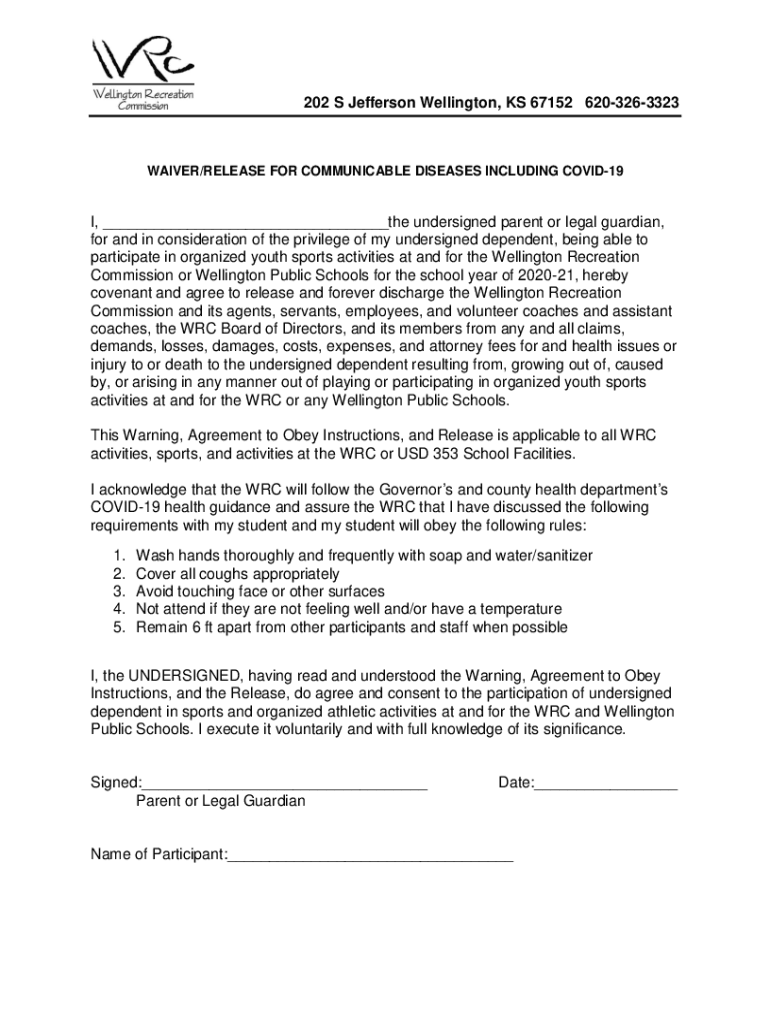 WRC
Wellington Recreation Commission

202 S Jefferson Wellington, KS 67152 620-326-3323

WAIVER/RELEASE FOR COMMUNICABLE DISEASES INCLUDING COVID-19

I, ________________________________the undersigned parent or legal guardian, for and in consideration of the privilege of my undersigned dependent, being able to participate in organized youth sports activities at and for the Wellington Recreation Commission or Wellington Public Schools for the school year of 2020-21, hereby covenant and agree to release and forever discharge the Wellington Recreation Commission and its agents, servants, employees, and volunteer coaches and assistant coaches, the WRC Board of Directors, and its members from any and all claims, demands, losses, damages, costs, expenses, and attorney fees for and health issues or injury to or death to the undersigned dependent resulting from, growing out of, caused by, or arising in any manner out of playing or participating in organized youth sports activities at and for the WRC or any Wellington Public Schools.

This Warning, Agreement to Obey Instructions, and Release is applicable to all WRC activities, sports, and activities at the WRC or USD 353 School Facilities.

I acknowledge that the WRC will follow the Governor's and county health department's COVID-19 health guidance and assure the WRC that I have discussed the following requirements with my student and my student will obey the following rules:

1. Wash hands thoroughly and frequently with soap and water/sanitizer
2. Cover all coughs appropriately
3. Avoid touching face or other surfaces
4. Not attend if they are not feeling well and/or have a temperature
5. Remain 6 ft apart from other participants and staff when possible

I, the UNDERSIGNED, having read and understood the Warning, Agreement to Obey Instructions, and the Release, do agree and consent to the participation of undersigned dependent in sports and organized athletic activities at and for the WRC and Wellington Public Schools. I execute it voluntarily and with full knowledge of its significance.

Signed:________________________________ Date:________________
Parent or Legal Guardian

Name of Participant:________________________________